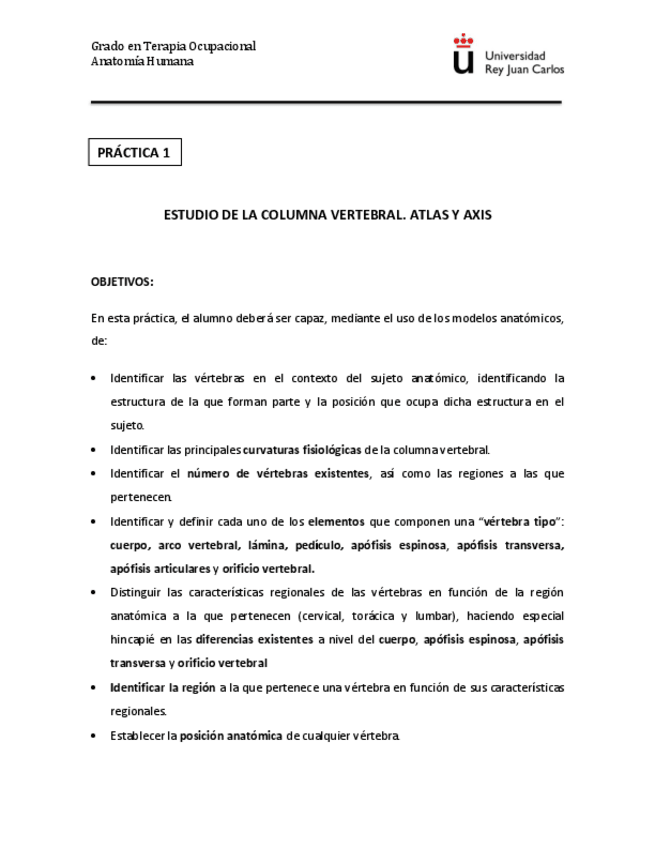 Grado en Terapia Ocupacional
Anatomía Humana

Universidad
Rey Juan Carlos

PRÁCTICA 1

ESTUDIO DE LA COLUMNA VERTEBRAL. ATLAS Y AXIS

OBJETIVOS:

En esta práctica, el alumno deberá ser capaz, mediante el uso de los modelos anatómicos, de:

• Identificar las vértebras en el contexto del sujeto anatómico, identificando la estructura de la que forman parte y la posición que ocupa dicha estructura en el sujeto.
• Identificar las principales curvaturas fisiológicas de la columna vertebral.
• Identificar el número de vértebras existentes, así como las regiones a las que pertenecen.
• Identificar y definir cada uno de los elementos que componen una "vértebra tipo": cuerpo, arco vertebral, lámina, pedículo, apófisis espinosa, apófisis transversa, apófisis articulares y orificio vertebral.
• Distinguir las características regionales de las vértebras en función de la región anatómica a la que pertenecen (cervical, torácica y lumbar), haciendo especial hincapié en las diferencias existentes a nivel del cuerpo, apófisis espinosa, apófisis transversa y orificio vertebral
• Identificar la región a la que pertenece una vértebra en función de sus características regionales.
• Establecer la posición anatómica de cualquier vértebra.